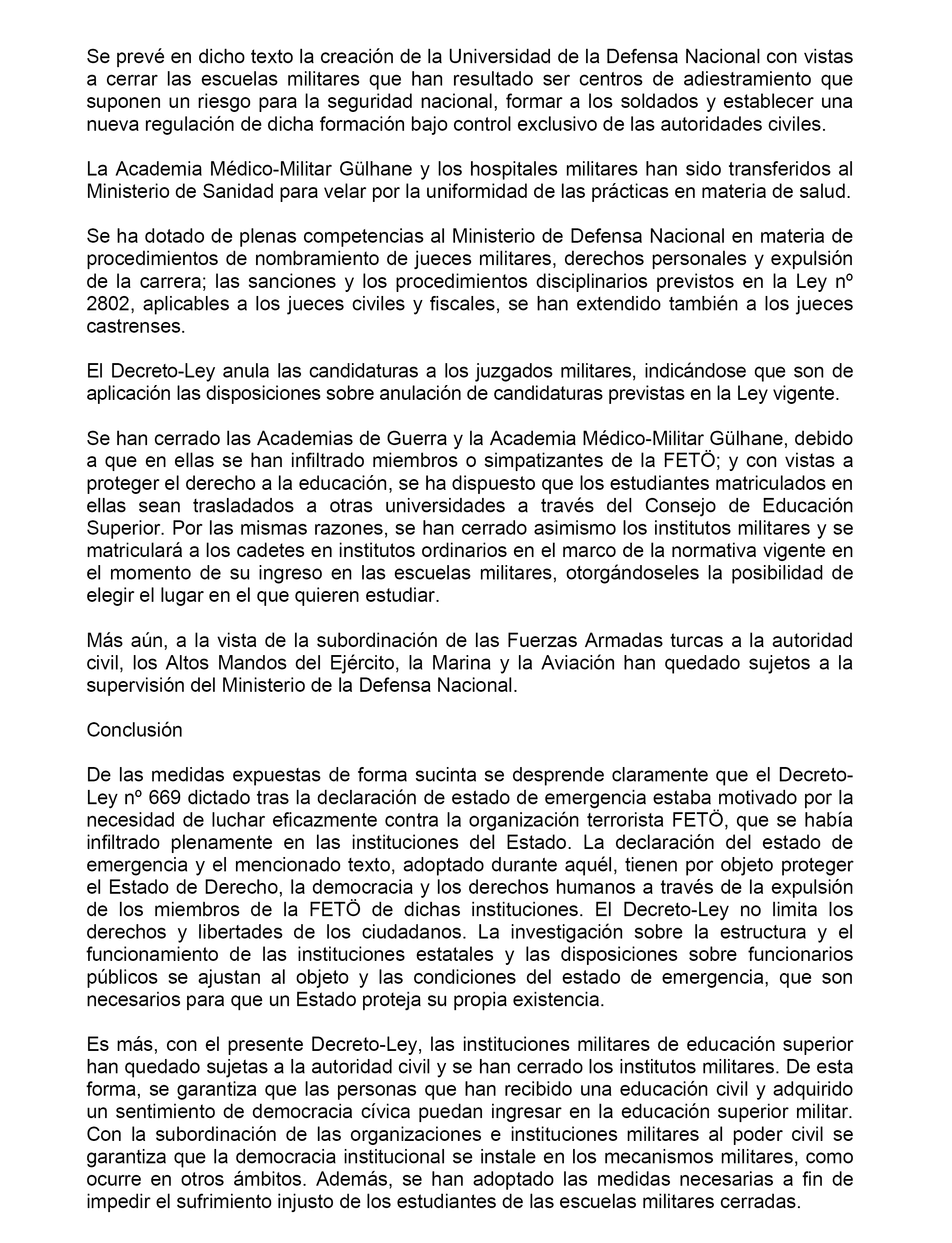 Se prevé en dicho texto la creación de la Universidad de la Defensa Nacional con vistas a cerrar las escuelas militares que han resultado ser centros de adiestramiento que suponen un riesgo para la seguridad nacional, formar a los soldados y establecer una nueva regulación de dicha formación bajo control exclusivo de las autoridades civiles.

La Academia Médico-Militar Gülhane y los hospitales militares han sido transferidos al Ministerio de Sanidad para velar por la uniformidad de las prácticas en materia de salud.

Se ha dotado de plenas competencias al Ministerio de Defensa Nacional en materia de procedimientos de nombramiento de jueces militares, derechos personales y expulsión de la carrera; las sanciones y los procedimientos disciplinarios previstos en la Ley nº 2802, aplicables a los jueces civiles y fiscales, se han extendido también a los jueces castrenses.

El Decreto-Ley anula las candidaturas a los juzgados militares, indicándose que son de aplicación las disposiciones sobre anulación de candidaturas previstas en la Ley vigente.

Se han cerrado las Academias de Guerra y la Academia Médico-Militar Gülhane, debido a que en ellas se han infiltrado miembros o simpatizantes de la FETÖ; y con vistas a proteger el derecho a la educación, se ha dispuesto que los estudiantes matriculados en ellas sean trasladados a otras universidades a través del Consejo de Educación Superior. Por las mismas razones, se han cerrado asimismo los institutos militares y se matriculará a los cadetes en institutos ordinarios en el marco de la normativa vigente en el momento de su ingreso en las escuelas militares, otorgándoseles la posibilidad de elegir el lugar en el que quieren estudiar.

Más aún, a la vista de la subordinación de las Fuerzas Armadas turcas a la autoridad civil, los Altos Mandos del Ejército, la Marina y la Aviación han quedado sujetos a la supervisión del Ministerio de la Defensa Nacional.

Conclusión

De las medidas expuestas de forma sucinta se desprende claramente que el Decreto-Ley nº 669 dictado tras la declaración de estado de emergencia estaba motivado por la necesidad de luchar eficazmente contra la organización terrorista FETÖ, que se había infiltrado plenamente en las instituciones del Estado. La declaración del estado de emergencia y el mencionado texto, adoptado durante aquél, tienen por objeto proteger el Estado de Derecho, la democracia y los derechos humanos a través de la expulsión de los miembros de la FETÖ de dichas instituciones. El Decreto-Ley no limita los derechos y libertades de los ciudadanos. La investigación sobre la estructura y el funcionamiento de las instituciones estatales y las disposiciones sobre funcionarios públicos se ajustan al objeto y las condiciones del estado de emergencia, que son necesarios para que un Estado proteja su propia existencia.

Es más, con el presente Decreto-Ley, las instituciones militares de educación superior han quedado sujetas a la autoridad civil y se han cerrado los institutos militares. De esta forma, se garantiza que las personas que han recibido una educación civil y adquirido un sentimiento de democracia cívica puedan ingresar en la educación superior militar. Con la subordinación de las organizaciones e instituciones militares al poder civil se garantiza que la democracia institucional se instale en los mecanismos militares, como ocurre en otros ámbitos. Además, se han adoptado las medidas necesarias a fin de impedir el sufrimiento injusto de los estudiantes de las escuelas militares cerradas.